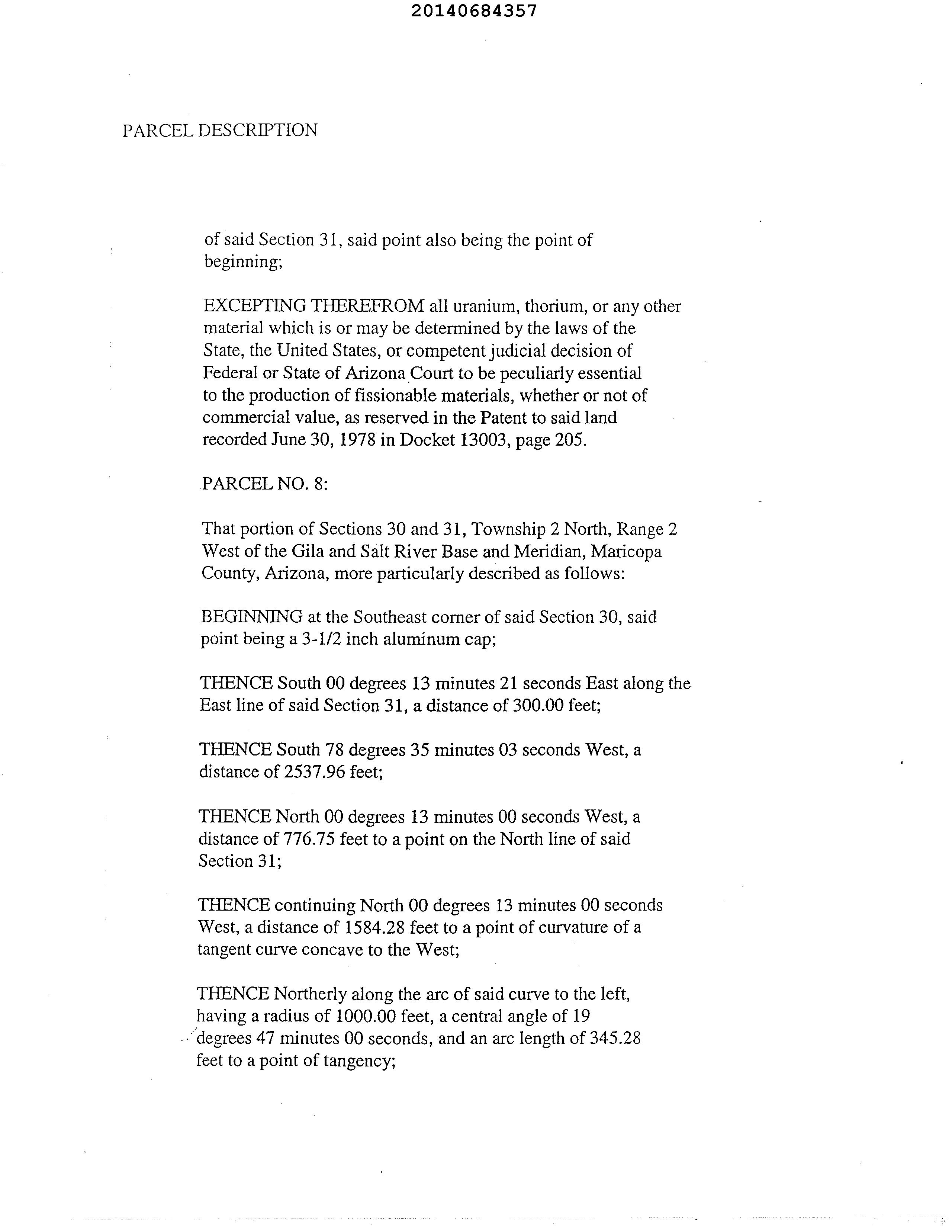 20140684357

PARCEL DESCRIPTION

of said Section 31, said point also being the point of beginning;

EXCEPTING THEREFROM all uranium, thorium, or any other material which is or may be determined by the laws of the State, the United States, or competent judicial decision of Federal or State of Arizona Court to be peculiarly essential to the production of fissionable materials, whether or not of commercial value, as reserved in the Patent to said land recorded June 30, 1978 in Docket 13003, page 205.

PARCEL NO. 8:

That portion of Sections 30 and 31, Township 2 North, Range 2 West of the Gila and Salt River Base and Meridian, Maricopa County, Arizona, more particularly described as follows:

BEGINNING at the Southeast corner of said Section 30, said point being a 3-1/2 inch aluminum cap;

THENCE South 00 degrees 13 minutes 21 seconds East along the East line of said Section 31, a distance of 300.00 feet;

THENCE South 78 degrees 35 minutes 03 seconds West, a distance of 2537.96 feet;

THENCE North 00 degrees 13 minutes 00 seconds West, a distance of 776.75 feet to a point on the North line of said Section 31;

THENCE continuing North 00 degrees 13 minutes 00 seconds West, a distance of 1584.28 feet to a point of curvature of a tangent curve concave to the West;

THENCE Northerly along the arc of said curve to the left, having a radius of 1000.00 feet, a central angle of 19 degrees 47 minutes 00 seconds, and an arc length of 345.28 feet to a point of tangency;